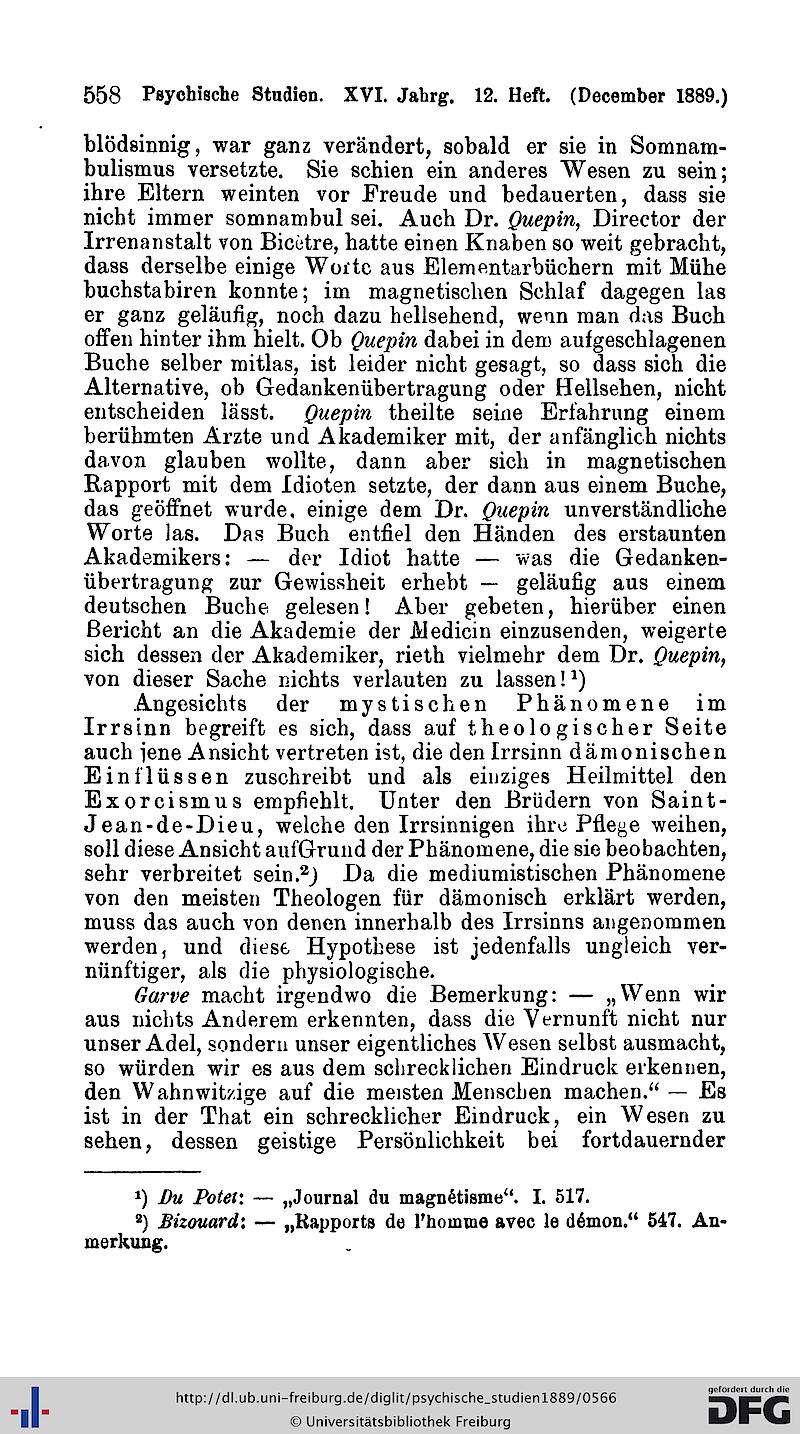 558 Psychische Studien. XVI. Jahrg. 12. Heft. (December 1889.)

blödsinnig, war ganz verändert, sobald er sie in Somnambulismus versetzte. Sie schien ein anderes Wesen zu sein; ihre Eltern weinten vor Freude und bedauerten, dass sie nicht immer somnambul sei. Auch Dr. Quepin, Director der Irrenanstalt von Bicètre, hatte einen Knaben so weit gebracht, dass derselbe einige Worte aus Elementarbüchern mit Mühe buchstabiren konnte; im magnetischen Schlaf dagegen las er ganz geläufig, noch dazu hellsehend, wenn man das Buch offen hinter ihm hielt. Ob Quepin dabei in dem aufgeschlagenen Buche selber mitlas, ist leider nicht gesagt, so dass sich die Alternative, ob Gedankenübertragung oder Hellsehen, nicht entscheiden lässt. Quepin theilte seine Erfahrung einem berühmten Arzte und Akademiker mit, der anfänglich nichts davon glauben wollte, dann aber sich in magnetischen Rapport mit dem Idioten setzte, der dann aus einem Buche, das geöffnet wurde, einige dem Dr. Quepin unverständliche Worte las. Das Buch entfiel den Händen des erstaunten Akademikers: — der Idiot hatte — was die Gedankenübertragung zur Gewissheit erhebt — geläufig aus einem deutschen Buche gelesen! Aber gebeten, hierüber einen Bericht an die Akademie der Medicin einzusenden, weigerte sich dessen der Akademiker, rieth vielmehr dem Dr. Quepin, von dieser Sache nichts verlauten zu lassen!¹)

Angesichts der mystischen Phänomene im Irrsinn begreift es sich, dass auf theologischer Seite auch jene Ansicht vertreten ist, die den Irrsinn dämonischen Einflüssen zuschreibt und als einziges Heilmittel den Exorcismus empfiehlt. Unter den Brüdern von Saint-Jean-de-Dieu, welche den Irrsinnigen ihre Pflege weihen, soll diese Ansicht auf Grund der Phänomene, die sie beobachten, sehr verbreitet sein.²) Da die mediumistischen Phänomene von den meisten Theologen für dämonisch erklärt werden, muss das auch von denen innerhalb des Irrsinns angenommen werden, und diese Hypothese ist jedenfalls ungleich vernünftiger, als die physiologische.

Garve macht irgendwo die Bemerkung: — „Wenn wir aus nichts Anderem erkennten, dass die Vernunft nicht nur unser Adel, sondern unser eigentliches Wesen selbst ausmacht, so würden wir es aus dem schrecklichen Eindruck erkennen, den Wahnwitzige auf die meisten Menschen machen.“ — Es ist in der That ein schrecklicher Eindruck, ein Wesen zu sehen, dessen geistige Persönlichkeit bei fortdauernder

¹) Du Potet: — „Journal du magnétisme“. I. 517.
²) Bizouard: — „Rapports de l'homme avec le démon.“ 547. Anmerkung.

http://dl.ub.uni-freiburg.de/diglit/psychische_studien1889/0566
© Universitätsbibliothek Freiburg
gefördert durch die DFG